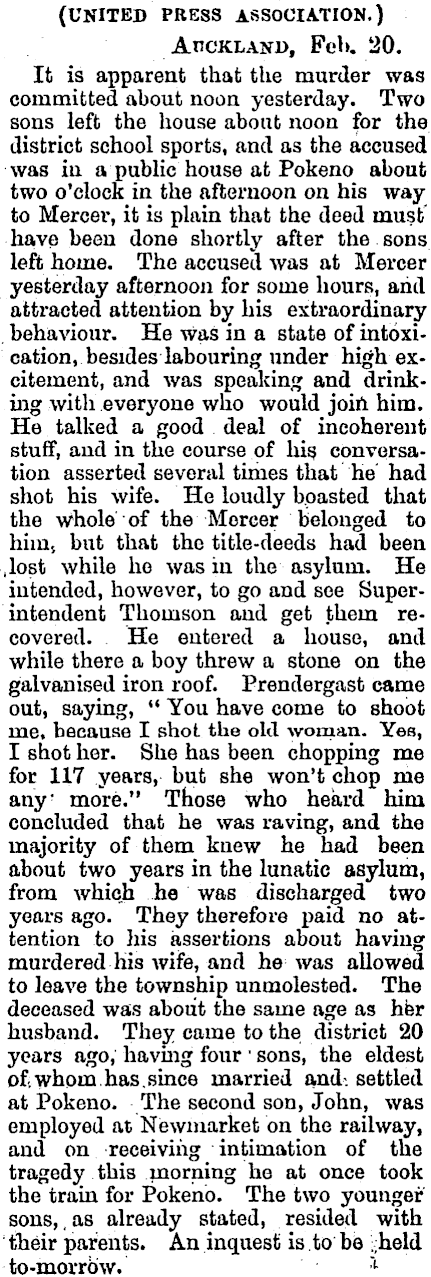 (UNITED PRESS ASSOCIATION.)

AUCKLAND, Feb. 20.

It is apparent that the murder was committed about noon yesterday. Two sons left the house about noon for the district school sports, and as the accused was in a public house at Pokeno about two o'clock in the afternoon on his way to Mercer, it is plain that the deed must have been done shortly after the sons left home. The accused was at Mercer yesterday afternoon for some hours, and attracted attention by his extraordinary behaviour. He was in a state of intoxication, besides labouring under high excitement, and was speaking and drinking with everyone who would join him. He talked a good deal of incoherent stuff, and in the course of his conversation asserted several times that he had shot his wife. He loudly boasted that the whole of the Mercer belonged to him, but that the title-deeds had been lost while he was in the asylum. He intended, however, to go and see Superintendent Thomson and get them recovered. He entered a house, and while there a boy threw a stone on the galvanised iron roof. Prendergast came out, saying, "You have come to shoot me, because I shot the old woman. Yes, I shot her. She has been chopping me for 117 years, but she won't chop me any more." Those who heard him concluded that he was raving, and the majority of them knew he had been about two years in the lunatic asylum, from which he was discharged two years ago. They therefore paid no attention to his assertions about having murdered his wife, and he was allowed to leave the township unmolested. The deceased was about the same age as her husband. They came to the district 20 years ago, having four sons, the eldest of whom has since married and settled at Pokeno. The second son, John, was employed at Newmarket on the railway, and on receiving intimation of the tragedy this morning he at once took the train for Pokeno. The two younger sons, as already stated, resided with their parents. An inquest is to be held to-morrow.